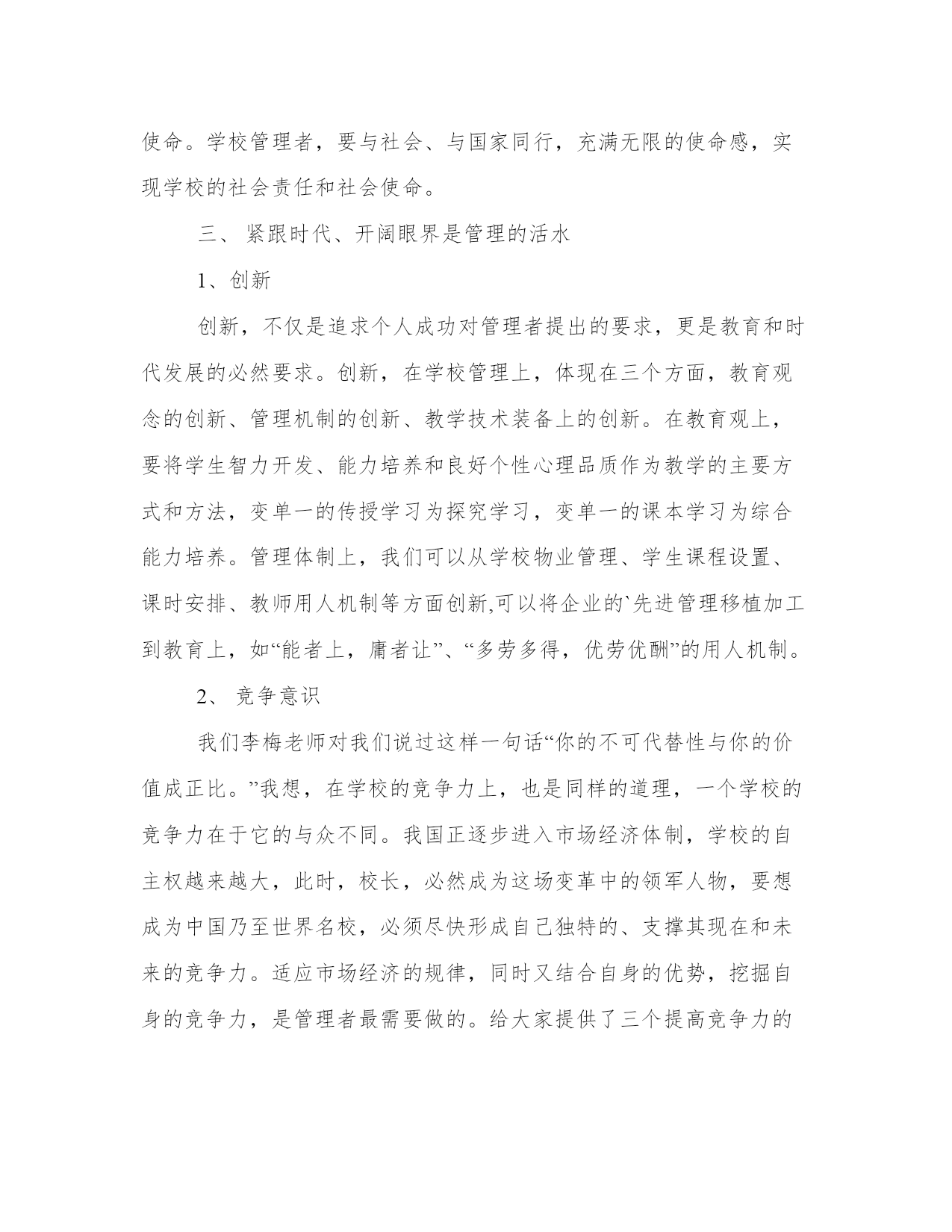 使命。学校管理者，要与社会、与国家同行，充满无限的使命感，实现学校的社会责任和社会使命。

三、 紧跟时代、开阔眼界是管理的活水

1、创新

创新，不仅是追求个人成功对管理者提出的要求，更是教育和时代发展的必然要求。创新，在学校管理上，体现在三个方面，教育观念的创新、管理机制的创新、教学技术装备上的创新。在教育观上，要将学生智力开发、能力培养和良好个性心理品质作为教学的主要方式和方法，变单一的传授学习为探究学习，变单一的课本学习为综合能力培养。管理体制上，我们可以从学校物业管理、学生课程设置、课时安排、教师用人机制等方面创新,可以将企业的`先进管理移植加工到教育上，如“能者上，庸者让”、“多劳多得，优劳优酬”的用人机制。

2、 竞争意识

我们李梅老师对我们说过这样一句话“你的不可代替性与你的价值成正比。”我想，在学校的竞争力上，也是同样的道理，一个学校的竞争力在于它的与众不同。我国正逐步进入市场经济体制，学校的自主权越来越大，此时，校长，必然成为这场变革中的领军人物，要想成为中国乃至世界名校，必须尽快形成自己独特的、支撑其现在和未来的竞争力。适应市场经济的规律，同时又结合自身的优势，挖掘自身的竞争力，是管理者最需要做的。给大家提供了三个提高竞争力的